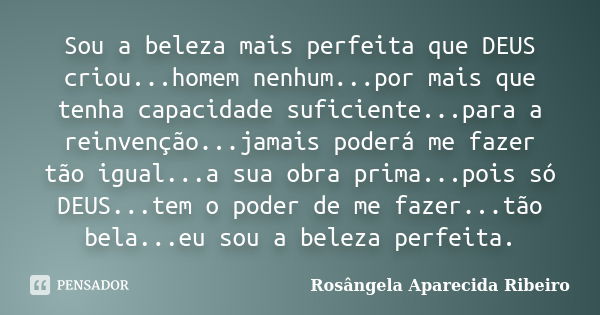 Sou a beleza mais perfeita que DEUS criou...homem nenhum...por mais que tenha capacidade suficiente...para a reinvenção...jamais poderá me fazer tão igual...a sua obra prima...pois só DEUS...tem o poder de me fazer...tão bela...eu sou a beleza perfeita.

PENSADOR

Rosângela Aparecida Ribeiro